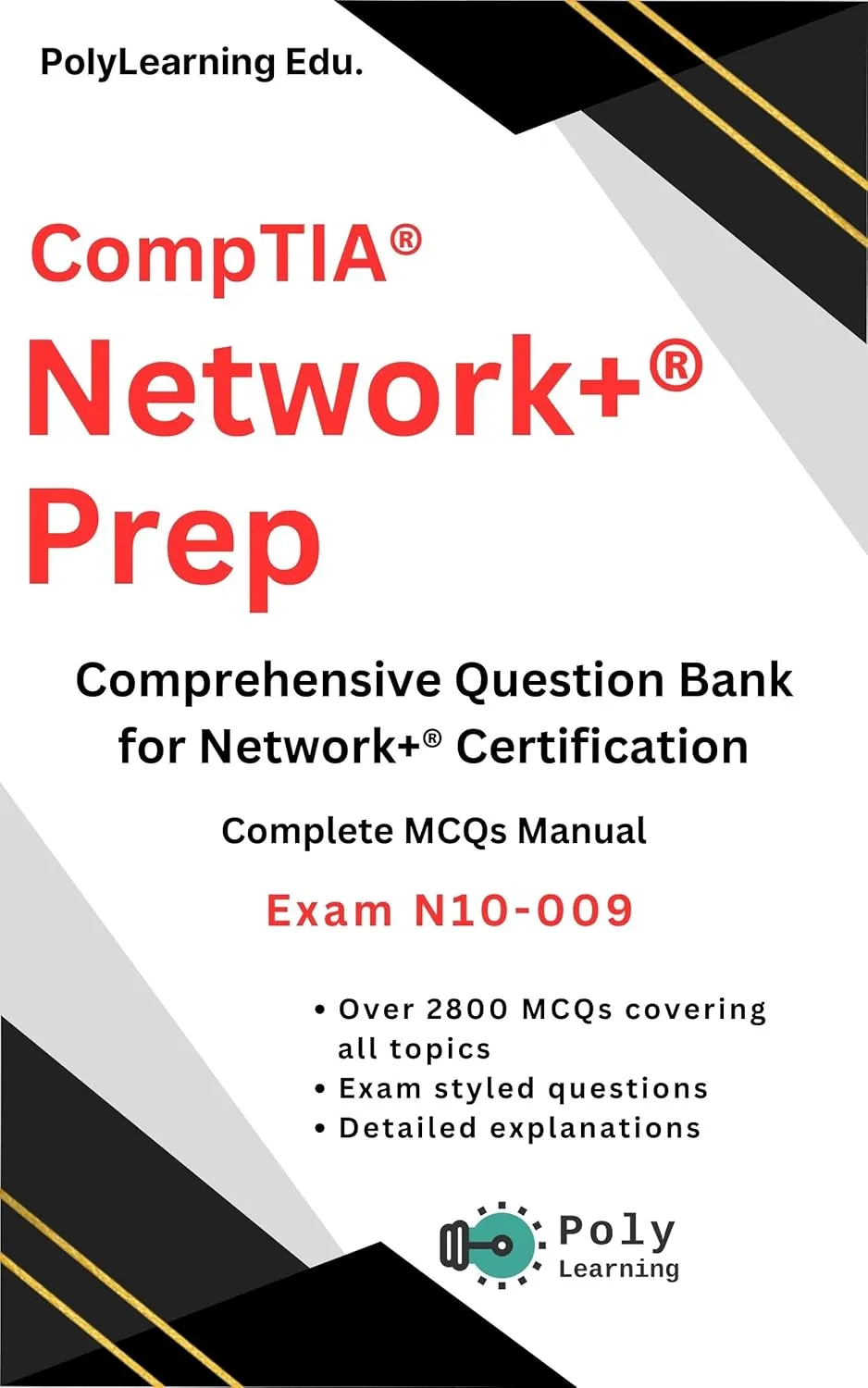 PolyLearning Edu.

CompTIA®
Network+®
Prep

Comprehensive Question Bank for Network+® Certification

Complete MCQs Manual

Exam N10-009

• Over 2800 MCQs covering all topics
• Exam styled questions
• Detailed explanations

Poly
Learning